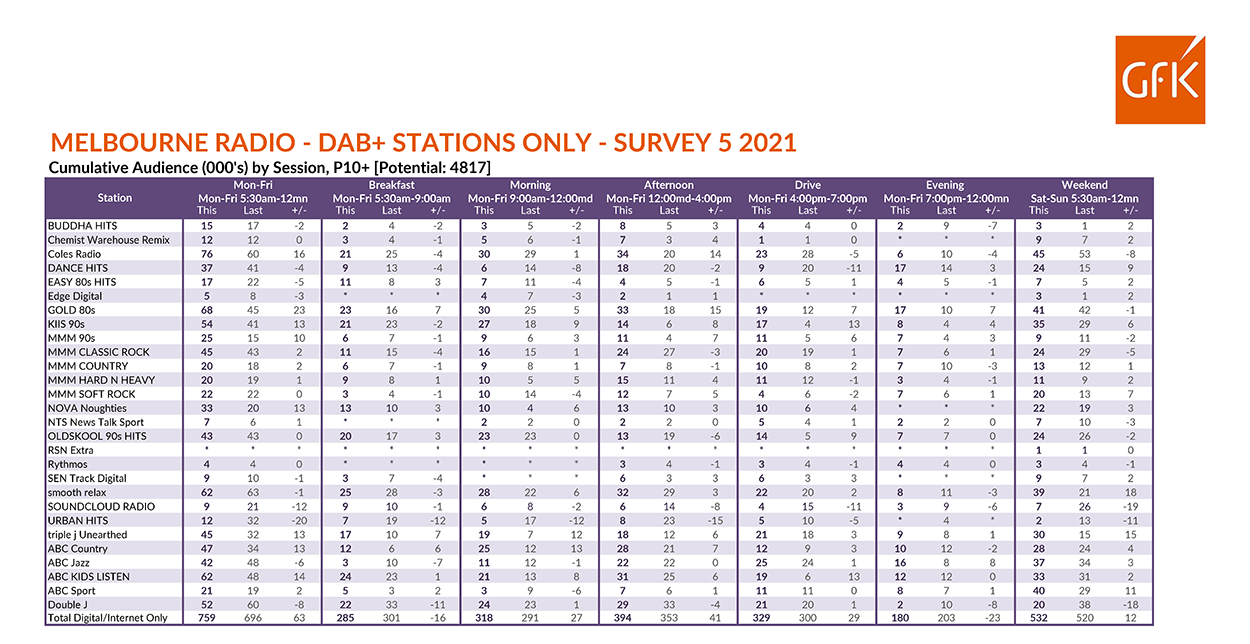 GfK

MELBOURNE RADIO - DAB+ STATIONS ONLY - SURVEY 5 2021

Cumulative Audience (000's) by Session, P10+ [Potential: 4817]

| Station | Mon-Fri Mon-Fri 5:30am-12mn This | Last | +/- | Breakfast Mon-Fri 5:30am-9:00am This | Last | +/- | Morning Mon-Fri 9:00am-12:00md This | Last | +/- | Afternoon Mon-Fri 12:00md-4:00pm This | Last | +/- | Drive Mon-Fri 4:00pm-7:00pm This | Last | +/- | Evening Mon-Fri 7:00pm-12:00mn This | Last | +/- | Weekend Sat-Sun 5:30am-12mn This | Last | +/- |
|---|---|---|---|---|---|---|---|---|---|---|---|---|---|---|---|---|---|---|---|---|---|
| BUDDHA HITS | 15 | 17 | -2 | 2 | 4 | -2 | 3 | 5 | -2 | 8 | 5 | 3 | 4 | 4 | 0 | 2 | 9 | -7 | 3 | 1 | 2 |
| Chemist Warehouse Remix | 12 | 12 | 0 | 3 | 4 | -1 | 5 | 6 | -1 | 7 | 3 | 4 | 1 | 1 | 0 | * | * | * | 9 | 7 | 2 |
| Coles Radio | 76 | 60 | 16 | 21 | 25 | -4 | 30 | 29 | 1 | 34 | 20 | 14 | 23 | 28 | -5 | 6 | 10 | -4 | 45 | 53 | -8 |
| DANCE HITS | 37 | 41 | -4 | 9 | 13 | -4 | 6 | 14 | -8 | 18 | 20 | -2 | 9 | 20 | -11 | 17 | 14 | 3 | 24 | 15 | 9 |
| EASY 80s HITS | 17 | 22 | -5 | 11 | 8 | 3 | 7 | 11 | -4 | 4 | 5 | -1 | 6 | 5 | 1 | 4 | 5 | -1 | 7 | 5 | 2 |
| Edge Digital | 5 | 8 | -3 | * | * | * | 4 | 7 | -3 | 2 | 1 | 1 | * | * | * | * | * | * | 3 | 1 | 2 |
| GOLD 80s | 68 | 45 | 23 | 23 | 16 | 7 | 30 | 25 | 5 | 33 | 18 | 15 | 19 | 12 | 7 | 17 | 10 | 7 | 41 | 42 | -1 |
| KIIS 90s | 54 | 41 | 13 | 21 | 23 | -2 | 27 | 18 | 9 | 14 | 6 | 8 | 17 | 4 | 13 | 8 | 4 | 4 | 35 | 29 | 6 |
| MMM 90s | 25 | 15 | 10 | 6 | 7 | -1 | 9 | 6 | 3 | 11 | 4 | 7 | 11 | 5 | 6 | 7 | 4 | 3 | 9 | 11 | -2 |
| MMM CLASSIC ROCK | 45 | 43 | 2 | 11 | 15 | -4 | 16 | 15 | 1 | 24 | 27 | -3 | 20 | 19 | 1 | 7 | 6 | 1 | 24 | 29 | -5 |
| MMM COUNTRY | 20 | 18 | 2 | 6 | 7 | -1 | 9 | 8 | 1 | 7 | 8 | -1 | 10 | 8 | 2 | 7 | 10 | -3 | 13 | 12 | 1 |
| MMM HARD N HEAVY | 20 | 19 | 1 | 9 | 8 | 1 | 10 | 5 | 5 | 15 | 11 | 4 | 11 | 12 | -1 | 3 | 4 | -1 | 11 | 9 | 2 |
| MMM SOFT ROCK | 22 | 22 | 0 | 3 | 4 | -1 | 10 | 14 | -4 | 12 | 7 | 5 | 4 | 6 | -2 | 7 | 6 | 1 | 20 | 13 | 7 |
| NOVA Noughties | 33 | 20 | 13 | 13 | 10 | 3 | 10 | 4 | 6 | 13 | 10 | 3 | 10 | 6 | 4 | * | * | * | 22 | 19 | 3 |
| NTS News Talk Sport | 7 | 6 | 1 | * | * | * | 2 | 2 | 0 | 2 | 2 | 0 | 5 | 4 | 1 | 2 | 2 | 0 | 7 | 10 | -3 |
| OLDSKOOL 90s HITS | 43 | 43 | 0 | 20 | 17 | 3 | 23 | 23 | 0 | 13 | 19 | -6 | 14 | 5 | 9 | 7 | 7 | 0 | 24 | 26 | -2 |
| RSN Extra | * | * | * | * | * | * | * | * | * | * | * | * | * | * | * | * | * | * | 1 | 1 | 0 |
| Rythmos | 4 | 4 | 0 | * | * | * | * | * | * | 3 | 4 | -1 | 3 | 4 | -1 | 4 | 4 | 0 | 3 | 4 | -1 |
| SEN Track Digital | 9 | 10 | -1 | 3 | 7 | -4 | * | * | * | 6 | 3 | 3 | 6 | 3 | 3 | * | * | * | 9 | 7 | 2 |
| smooth relax | 62 | 63 | -1 | 25 | 28 | -3 | 28 | 22 | 6 | 32 | 29 | 3 | 22 | 20 | 2 | 8 | 11 | -3 | 39 | 21 | 18 |
| SOUNDCLOUD RADIO | 9 | 21 | -12 | 9 | 10 | -1 | 6 | 8 | -2 | 6 | 14 | -8 | 4 | 15 | -11 | 3 | 9 | -6 | 7 | 26 | -19 |
| URBAN HITS | 12 | 32 | -20 | 7 | 19 | -12 | 5 | 17 | -12 | 8 | 23 | -15 | 5 | 10 | -5 | * | 4 | * | 2 | 13 | -11 |
| triple j Unearthed | 45 | 32 | 13 | 17 | 10 | 7 | 19 | 7 | 12 | 18 | 12 | 6 | 21 | 18 | 3 | 9 | 8 | 1 | 30 | 15 | 15 |
| ABC Country | 47 | 34 | 13 | 12 | 6 | 6 | 25 | 12 | 13 | 28 | 21 | 7 | 12 | 9 | 3 | 10 | 12 | -2 | 28 | 24 | 4 |
| ABC Jazz | 42 | 48 | -6 | 3 | 10 | -7 | 11 | 12 | -1 | 22 | 22 | 0 | 25 | 24 | 1 | 16 | 8 | 8 | 37 | 34 | 3 |
| ABC KIDS LISTEN | 62 | 48 | 14 | 24 | 23 | 1 | 21 | 13 | 8 | 31 | 25 | 6 | 19 | 6 | 13 | 12 | 12 | 0 | 33 | 31 | 2 |
| ABC Sport | 21 | 19 | 2 | 5 | 3 | 2 | 3 | 9 | -6 | 7 | 6 | 1 | 11 | 11 | 0 | 8 | 7 | 1 | 40 | 29 | 11 |
| Double J | 52 | 60 | -8 | 22 | 33 | -11 | 24 | 23 | 1 | 29 | 33 | -4 | 21 | 20 | 1 | 2 | 10 | -8 | 20 | 38 | -18 |
| Total Digital/Internet Only | 759 | 696 | 63 | 285 | 301 | -16 | 318 | 291 | 27 | 394 | 353 | 41 | 329 | 300 | 29 | 180 | 203 | -23 | 532 | 520 | 12 |